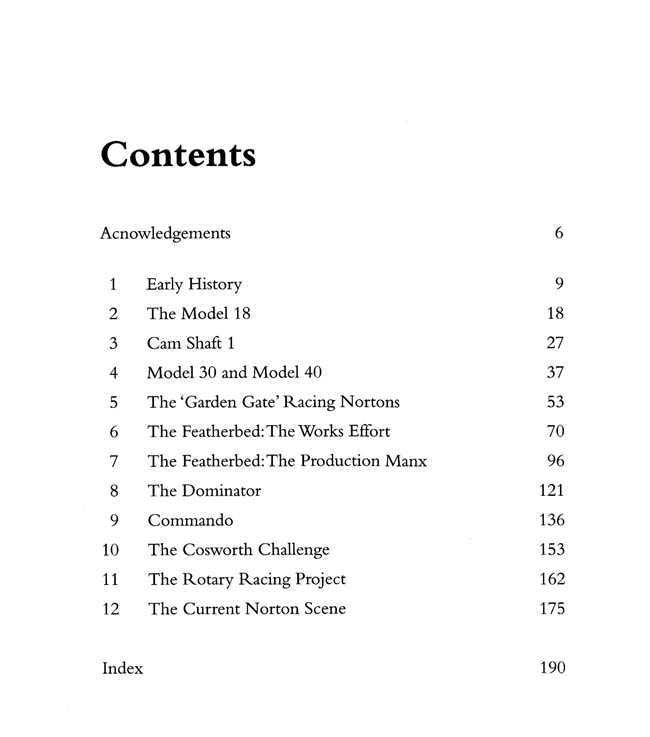 Contents

Acnowledgements 6

1 Early History 9
2 The Model 18 18
3 Cam Shaft 1 27
4 Model 30 and Model 40 37
5 The 'Garden Gate' Racing Nortons 53
6 The Featherbed: The Works Effort 70
7 The Featherbed: The Production Manx 96
8 The Dominator 121
9 Commando 136
10 The Cosworth Challenge 153
11 The Rotary Racing Project 162
12 The Current Norton Scene 175

Index 190